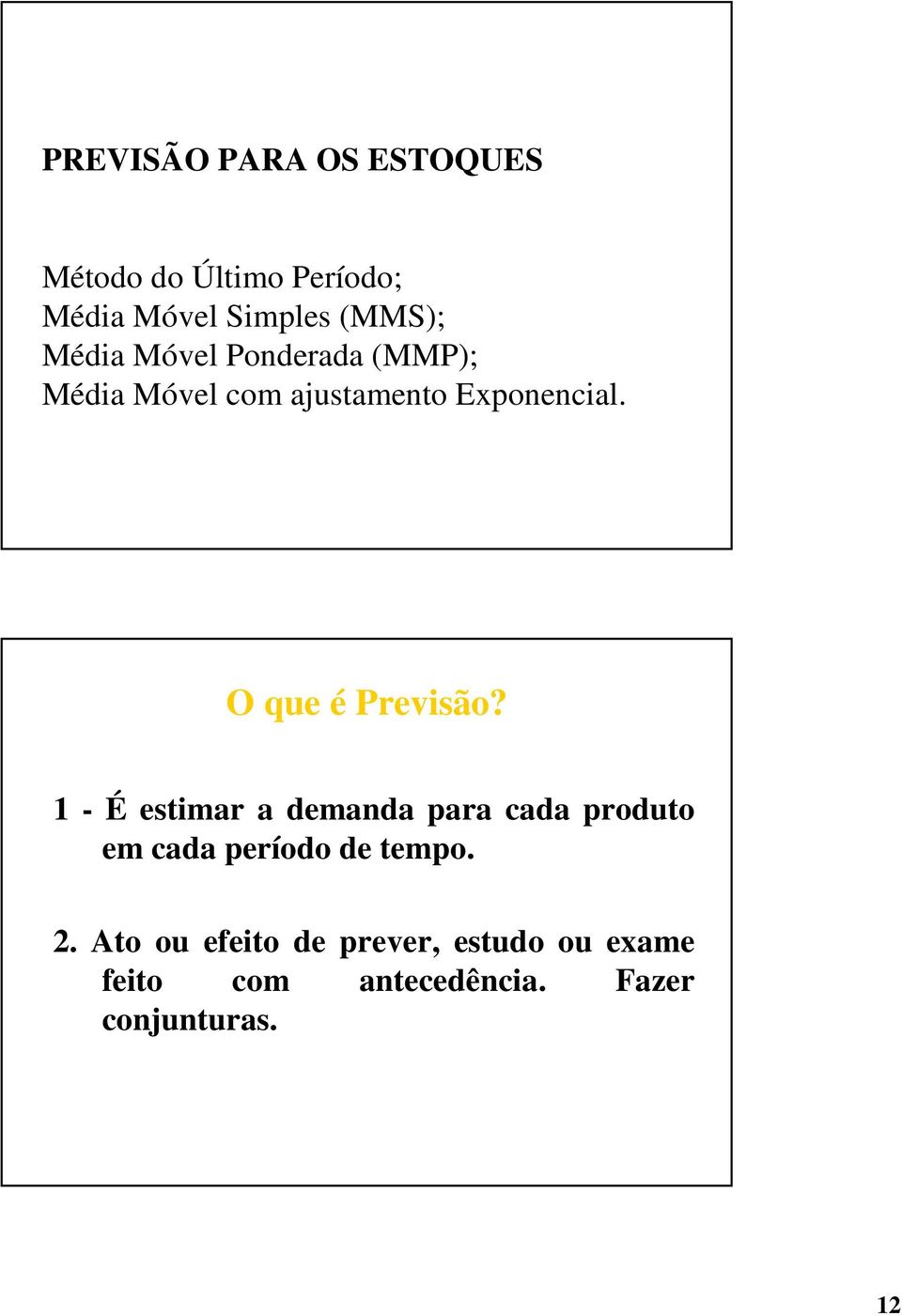 PREVISÃO PARA OS ESTOQUES

Método do Último Período;
Média Móvel Simples (MMS);
Média Móvel Ponderada (MMP);
Média Móvel com ajustamento Exponencial.

O que é Previsão?

1 - É estimar a demanda para cada produto em cada período de tempo.

2. Ato ou efeito de prever, estudo ou exame feito com antecedência. Fazer conjunturas.

12